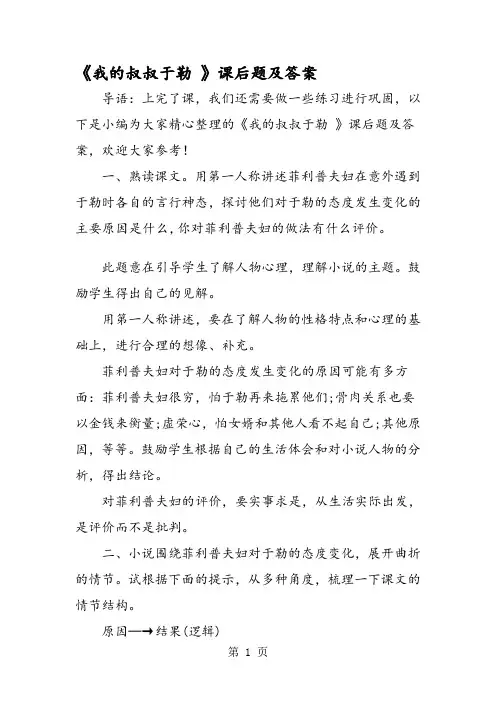 《我的叔叔于勒 》课后题及答案

导语：上完了课，我们还需要做一些练习进行巩固，以下是小编为大家精心整理的《我的叔叔于勒 》课后题及答案，欢迎大家参考！

一、熟读课文。用第一人称讲述菲利普夫妇在意外遇到于勒时各自的言行神态，探讨他们对于勒的态度发生变化的主要原因是什么，你对菲利普夫妇的做法有什么评价。

此题意在引导学生了解人物心理，理解小说的主题。鼓励学生得出自己的见解。

用第一人称讲述，要在了解人物的性格特点和心理的基础上，进行合理的想像、补充。

菲利普夫妇对于勒的态度发生变化的原因可能有多方面：菲利普夫妇很穷，怕于勒再来拖累他们;骨肉关系也要以金钱来衡量;虚荣心，怕女婿和其他人看不起自己;其他原因，等等。鼓励学生根据自己的生活体会和对小说人物的分析，得出结论。

对菲利普夫妇的评价，要实事求是，从生活实际出发，是评价而不是批判。

二、小说围绕菲利普夫妇对于勒的态度变化，展开曲折的情节。试根据下面的提示，从多种角度，梳理一下课文的情节结构。

原因—→结果(逻辑)

第 1 页